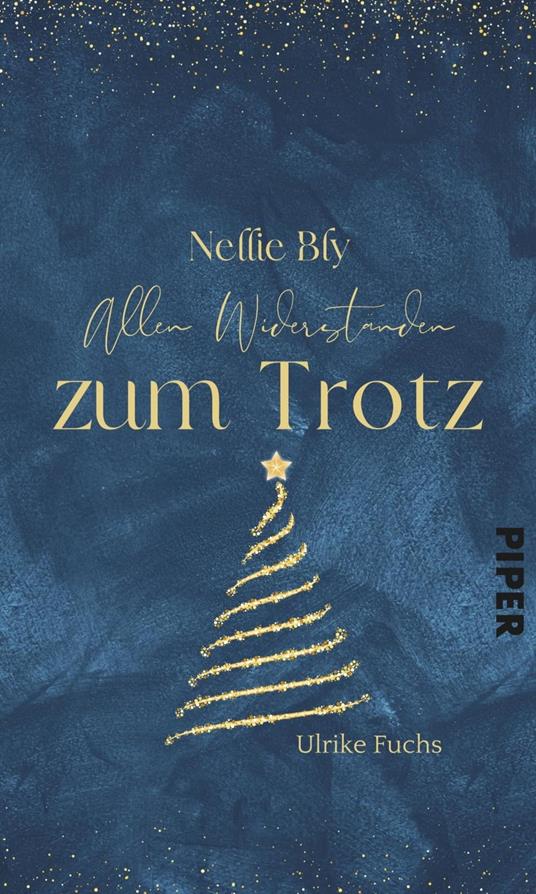 Nellie Bly
Allen Widerständen
zum Trotz

PIPER

Ulrike Fuchs